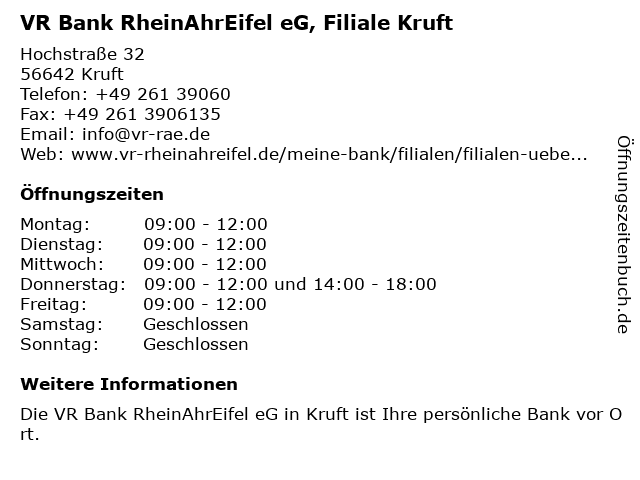 VR Bank RheinAhrEifel eG, Filiale Kruft

Hochstraße 32
56642 Kruft
Telefon: +49 261 39060
Fax: +49 261 3906135
Email: info@vr-rae.de
Web: www.vr-rheinahreifel.de/meine-bank/filialen/filialen-uebe...

Öffnungszeiten

Montag: 09:00 - 12:00
Dienstag: 09:00 - 12:00
Mittwoch: 09:00 - 12:00
Donnerstag: 09:00 - 12:00 und 14:00 - 18:00
Freitag: 09:00 - 12:00
Samstag: Geschlossen
Sonntag: Geschlossen

Weitere Informationen

Die VR Bank RheinAhrEifel eG in Kruft ist Ihre persönliche Bank vor Ort.

Öffnungszeitenbuch.de